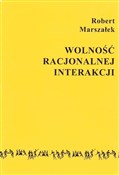 Robert
Marszałek

WOLNOŚĆ
RACJONALNEJ
INTERAKCJI